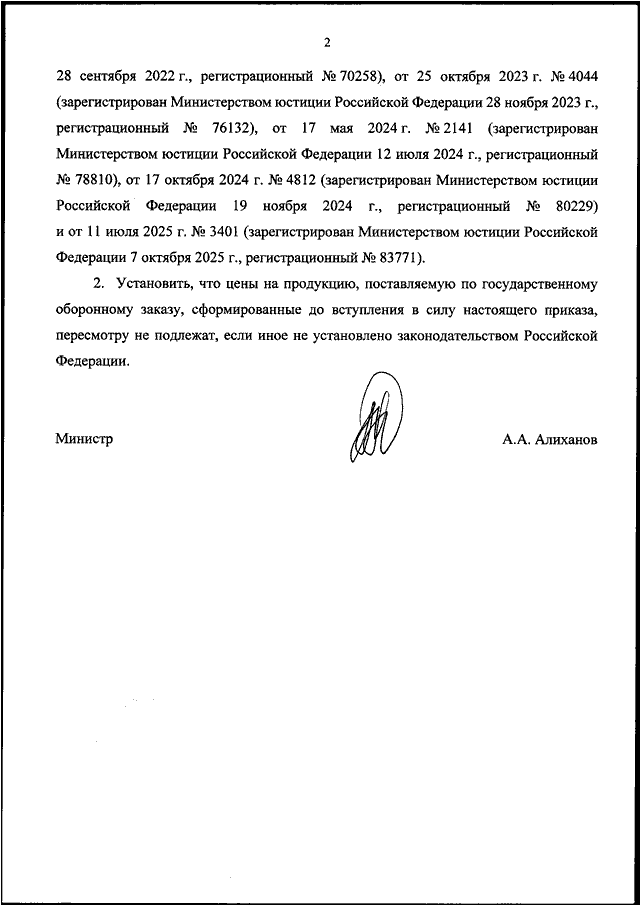 2

28 сентября 2022 г., регистрационный № 70258), от 25 октября 2023 г. № 4044 (зарегистрирован Министерством юстиции Российской Федерации 28 ноября 2023 г., регистрационный № 76132), от 17 мая 2024 г. № 2141 (зарегистрирован Министерством юстиции Российской Федерации 12 июля 2024 г., регистрационный № 78810), от 17 октября 2024 г. № 4812 (зарегистрирован Министерством юстиции Российской Федерации 19 ноября 2024 г., регистрационный № 80229) и от 11 июля 2025 г. № 3401 (зарегистрирован Министерством юстиции Российской Федерации 7 октября 2025 г., регистрационный № 83771).

2. Установить, что цены на продукцию, поставляемую по государственному оборонному заказу, сформированные до вступления в силу настоящего приказа, пересмотру не подлежат, если иное не установлено законодательством Российской Федерации.

Министр

А.А. Алиханов